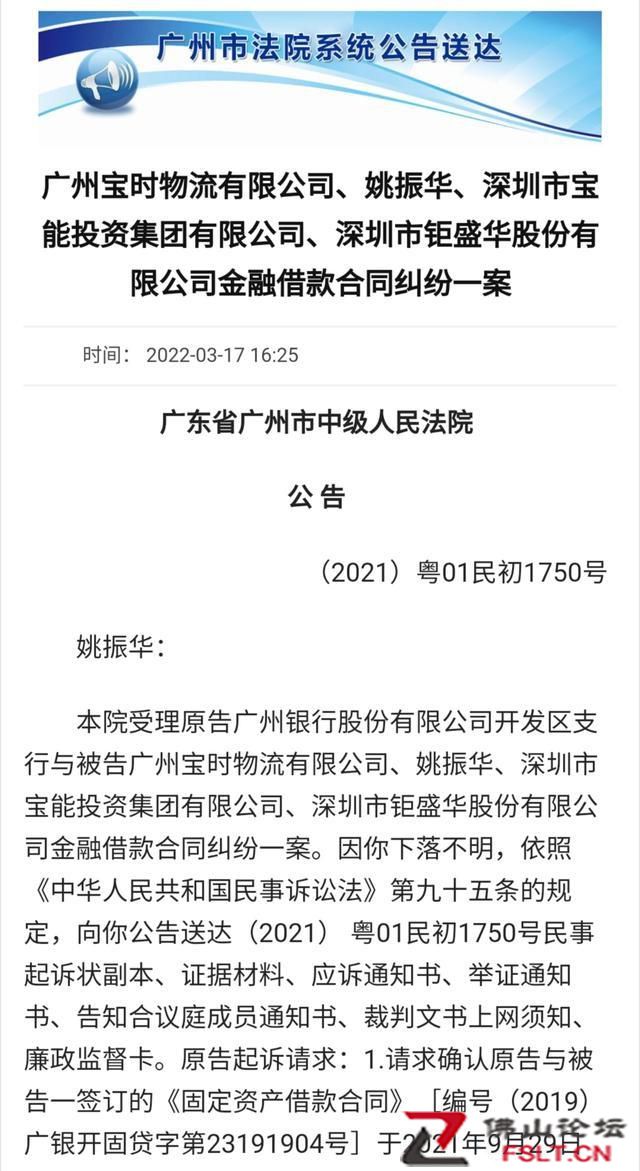 广州市法院系统公告送达

广州宝时物流有限公司、姚振华、深圳市宝能投资集团有限公司、深圳市钜盛华股份有限公司金融借款合同纠纷一案

时间： 2022-03-17 16:25

广东省广州市中级人民法院

公 告

（2021）粤01民初1750号

姚振华：

本院受理原告广州银行股份有限公司开发区支行与被告广州宝时物流有限公司、姚振华、深圳市宝能投资集团有限公司、深圳市钜盛华股份有限公司金融借款合同纠纷一案。因你下落不明，依照《中华人民共和国民事诉讼法》第九十五条的规定，向你公告送达（2021） 粤01民初1750号民事起诉状副本、证据材料、应诉通知书、举证通知书、告知合议庭成员通知书、裁判文书上网须知、廉政监督卡。原告起诉请求：1.请求确认原告与被告一签订的《固定资产借款合同》［编号（2019）广银开固贷字第23191904号］于2021年9月29日

佛山论坛
FSLT.CN